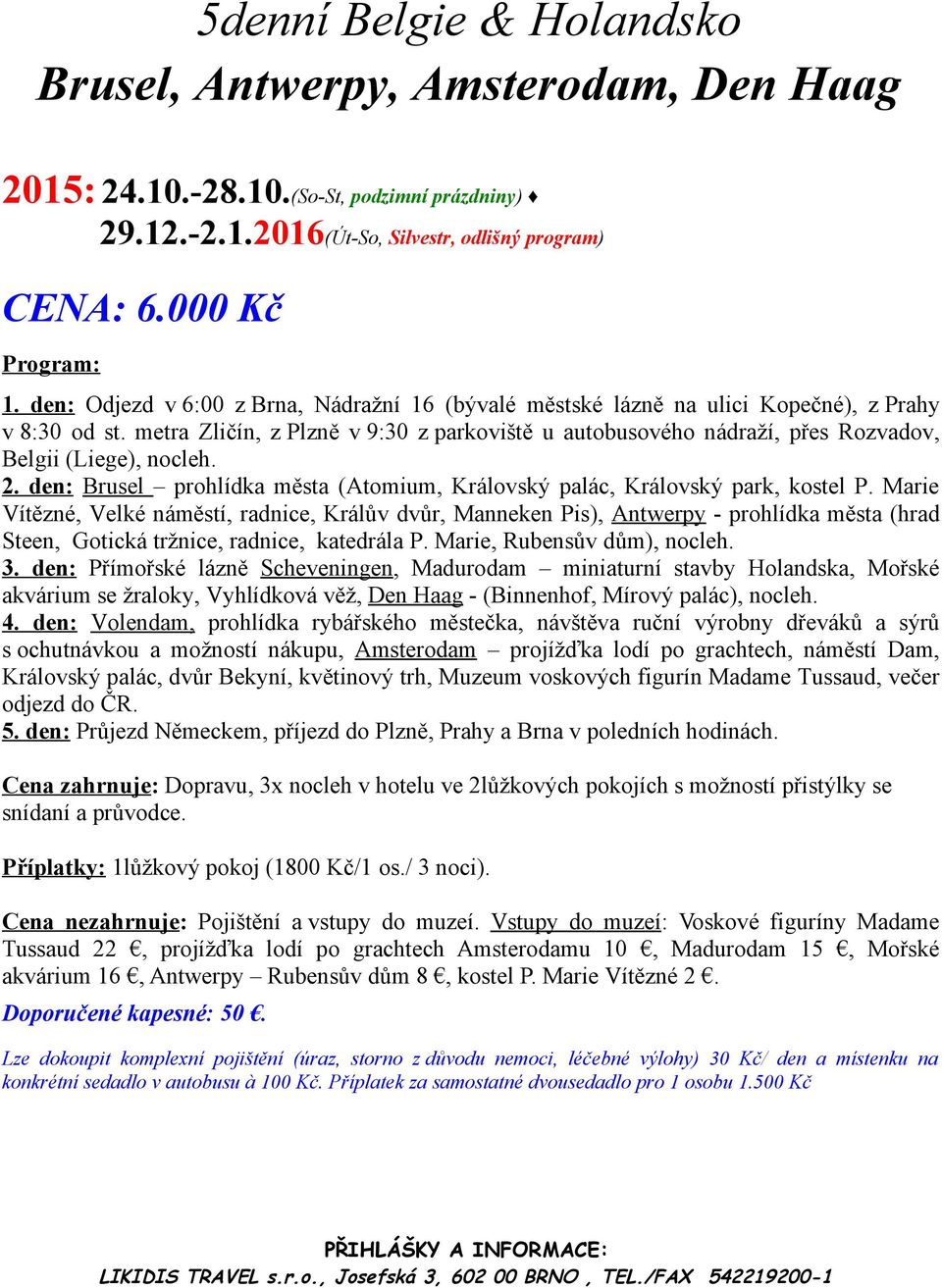 5denní Belgie & Holandsko
Brusel, Antwerpy, Amsterodam, Den Haag

2015: 24.10.-28.10.(So-St, podzimní prázdniny) ♦
29.12.-2.1.2016(Út-So, Silvestr, odlišný program)

CENA: 6.000 Kč

Program:

1. den: Odjezd v 6:00 z Brna, Nádražní 16 (bývalé městské lázně na ulici Kopečné), z Prahy v 8:30 od st. metra Zličín, z Plzně v 9:30 z parkoviště u autobusového nádraží, přes Rozvadov, Belgii (Liege), nocleh.
2. den: Brusel – prohlídka města (Atomium, Královský palác, Královský park, kostel P. Marie Vítězné, Velké náměstí, radnice, Králův dvůr, Manneken Pis), Antwerpy - prohlídka města (hrad Steen, Gotická tržnice, radnice, katedrála P. Marie, Rubensův dům), nocleh.
3. den: Přímořské lázně Scheveningen, Madurodam – miniaturní stavby Holandska, Mořské akvárium se žraloky, Vyhlídková věž, Den Haag - (Binnenhof, Mírový palác), nocleh.
4. den: Volendam, prohlídka rybářského městečka, návštěva ruční výrobny dřeváků a sýrů s ochutnávkou a možností nákupu, Amsterodam – projížďka lodí po grachtech, náměstí Dam, Královský palác, dvůr Bekyní, květinový trh, Muzeum voskových figurín Madame Tussaud, večer odjezd do ČR.
5. den: Průjezd Německem, příjezd do Plzně, Prahy a Brna v poledních hodinách.

Cena zahrnuje: Dopravu, 3x nocleh v hotelu ve 2lůžkových pokojích s možností přistýlky se snídaní a průvodce.

Příplatky: 1lůžkový pokoj (1800 Kč/1 os./ 3 noci).

Cena nezahrnuje: Pojištění a vstupy do muzeí. Vstupy do muzeí: Voskové figuríny Madame Tussaud 22 €, projížďka lodí po grachtech Amsterodamu 10 €, Madurodam 15 €, Mořské akvárium 16 €, Antwerpy – Rubensův dům 8 €, kostel P. Marie Vítězné 2 €.

Doporučené kapesné: 50 €.

Lze dokoupit komplexní pojištění (úraz, storno z důvodu nemoci, léčebné výlohy) 30 Kč/ den a místenku na konkrétní sedadlo v autobusu à 100 Kč. Příplatek za samostatné dvousedadlo pro 1 osobu 1.500 Kč

PŘIHLÁŠKY A INFORMACE:
LIKIDIS TRAVEL s.r.o., Josefská 3, 602 00 BRNO , TEL./FAX 542219200-1